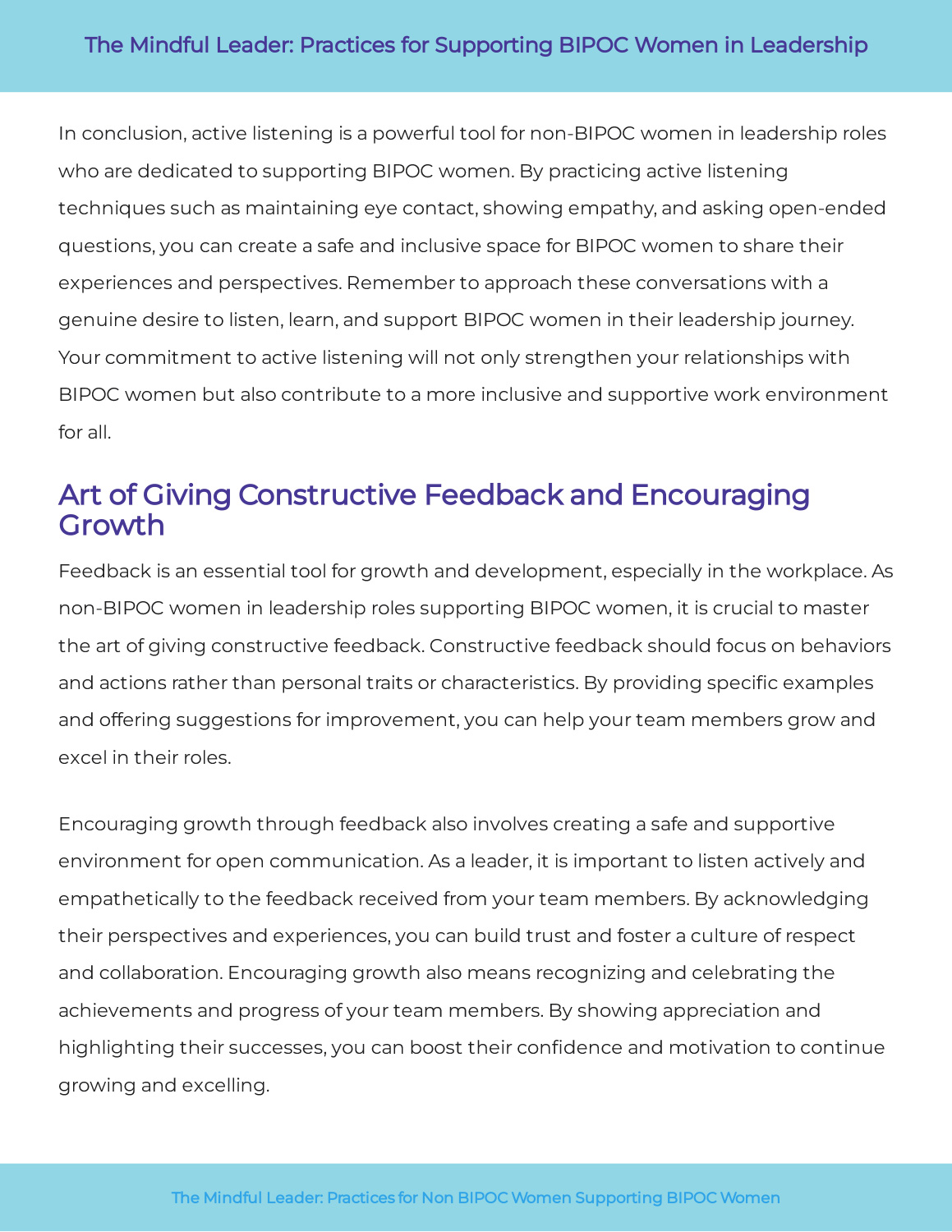 The Mindful Leader: Practices for Supporting BIPOC Women in Leadership

In conclusion, active listening is a powerful tool for non-BIPOC women in leadership roles who are dedicated to supporting BIPOC women. By practicing active listening techniques such as maintaining eye contact, showing empathy, and asking open-ended questions, you can create a safe and inclusive space for BIPOC women to share their experiences and perspectives. Remember to approach these conversations with a genuine desire to listen, learn, and support BIPOC women in their leadership journey. Your commitment to active listening will not only strengthen your relationships with BIPOC women but also contribute to a more inclusive and supportive work environment for all.

Art of Giving Constructive Feedback and Encouraging Growth

Feedback is an essential tool for growth and development, especially in the workplace. As non-BIPOC women in leadership roles supporting BIPOC women, it is crucial to master the art of giving constructive feedback. Constructive feedback should focus on behaviors and actions rather than personal traits or characteristics. By providing specific examples and offering suggestions for improvement, you can help your team members grow and excel in their roles.

Encouraging growth through feedback also involves creating a safe and supportive environment for open communication. As a leader, it is important to listen actively and empathetically to the feedback received from your team members. By acknowledging their perspectives and experiences, you can build trust and foster a culture of respect and collaboration. Encouraging growth also means recognizing and celebrating the achievements and progress of your team members. By showing appreciation and highlighting their successes, you can boost their confidence and motivation to continue growing and excelling.

The Mindful Leader: Practices for Non BIPOC Women Supporting BIPOC Women